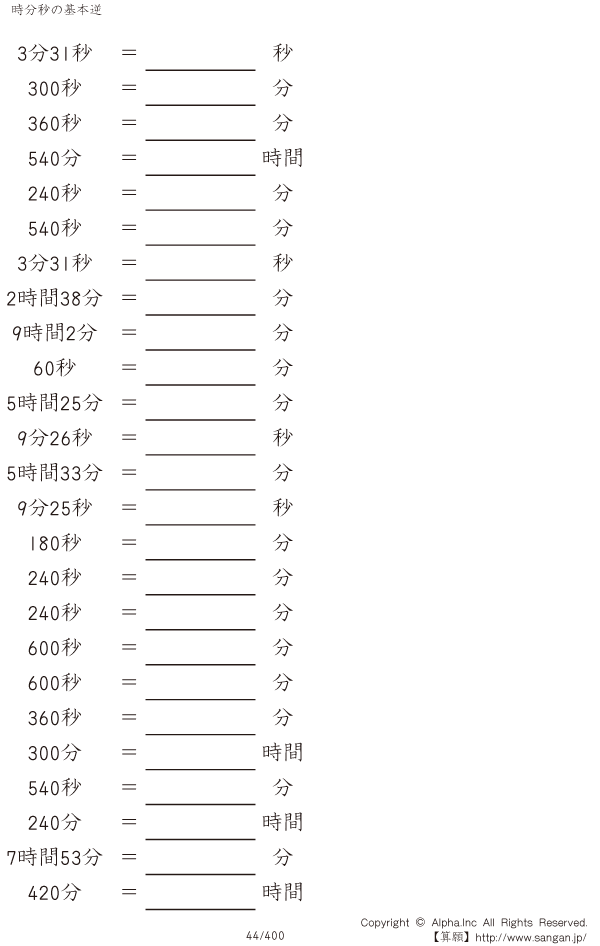 時分秒の基本逆

3分31秒 ＝ ____ 秒
300秒 ＝ ____ 分
360秒 ＝ ____ 分
540分 ＝ ____ 時間
240秒 ＝ ____ 分
540秒 ＝ ____ 分
3分31秒 ＝ ____ 秒
2時間38分 ＝ ____ 分
9時間2分 ＝ ____ 分
60秒 ＝ ____ 分
5時間25分 ＝ ____ 分
9分26秒 ＝ ____ 秒
5時間33分 ＝ ____ 分
9分25秒 ＝ ____ 秒
180秒 ＝ ____ 分
240秒 ＝ ____ 分
240秒 ＝ ____ 分
600秒 ＝ ____ 分
600秒 ＝ ____ 分
360秒 ＝ ____ 分
300分 ＝ ____ 時間
540秒 ＝ ____ 分
240分 ＝ ____ 時間
7時間53分 ＝ ____ 分
420分 ＝ ____ 時間

44/400

Copyright © Alpha.Inc All Rights Reserved.
【算願】http://www.sangan.jp/